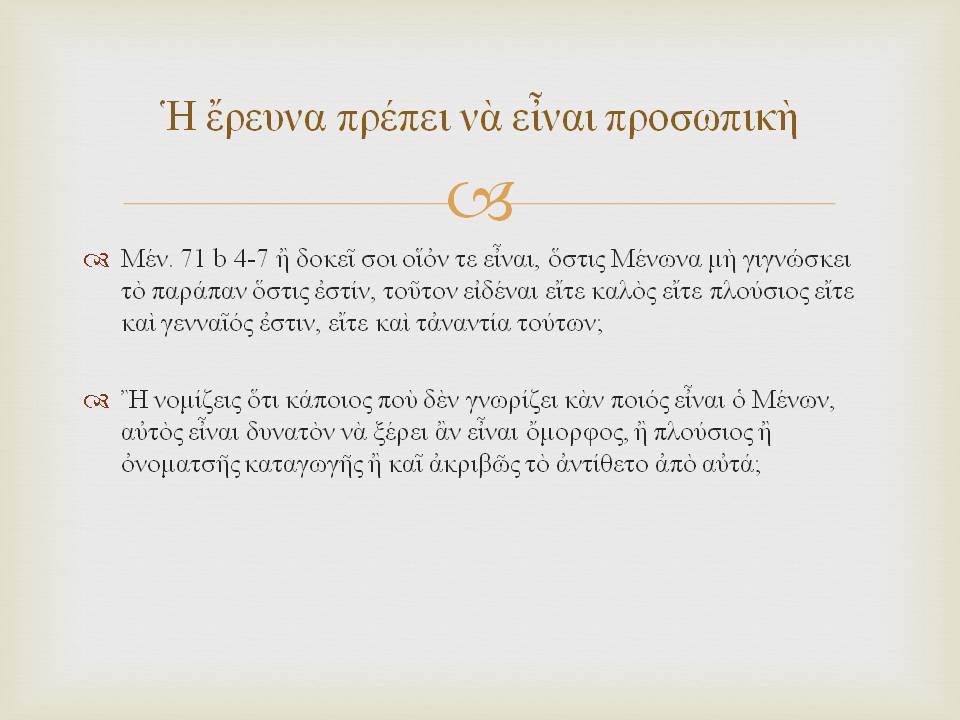 Ἡ ἔρευνα πρέπει νὰ εἶναι προσωπικὴ

Μέν. 71 b 4-7 ἢ δοκεῖ σοι οἷόν τε εἶναι, ὅστις Μένωνα μὴ γιγνώσκει τὸ παράπαν ὅστις ἐστίν, τοῦτον εἰδέναι εἴτε καλὸς εἴτε πλούσιος εἴτε καὶ γενναῖός ἐστιν, εἴτε καὶ τἀναντία τούτων;

Ἢ νομίζεις ὅτι κάποιος ποὺ δὲν γνωρίζει κὰν ποιός εἶναι ὁ Μένων, αὐτὸς εἶναι δυνατὸν νὰ ξέρει ἂν εἶναι ὄμορφος, ἢ πλούσιος ἢ ὀνοματσῆς καταγωγῆς ἢ καῖ ἀκριβῶς τὸ ἀντίθετο ἀπὸ αὐτά;